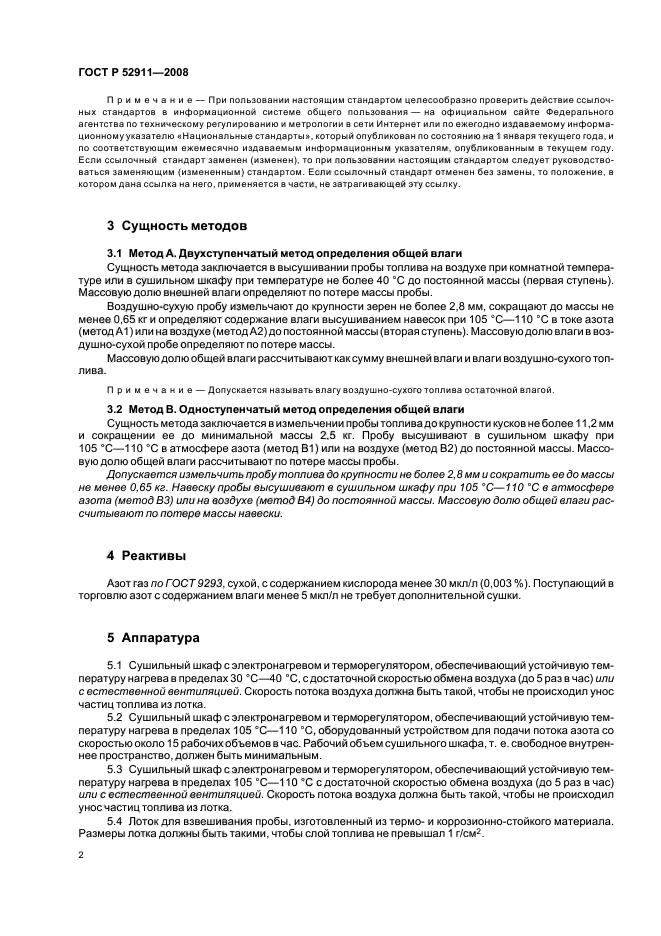 ГОСТ Р 52911—2008

Примечание — При пользовании настоящим стандартом целесообразно проверить действие ссылочных стандартов в информационной системе общего пользования — на официальном сайте Федерального агентства по техническому регулированию и метрологии в сети Интернет или по ежегодно издаваемому информационному указателю «Национальные стандарты», который опубликован по состоянию на 1 января текущего года, и по соответствующим ежемесячно издаваемым информационным указателям, опубликованным в текущем году. Если ссылочный стандарт заменен (изменен), то при пользовании настоящим стандартом следует руководствоваться заменяющим (измененным) стандартом. Если ссылочный стандарт отменен без замены, то положение, в котором дана ссылка на него, применяется в части, не затрагивающей эту ссылку.

3 Сущность методов

3.1 Метод А. Двухступенчатый метод определения общей влаги

Сущность метода заключается в высушивании пробы топлива на воздухе при комнатной температуре или в сушильном шкафу при температуре не более 40 °С до постоянной массы (первая ступень). Массовую долю внешней влаги определяют по потере массы пробы.

Воздушно-сухую пробу измельчают до крупности зерен не более 2,8 мм, сокращают до массы не менее 0,65 кг и определяют содержание влаги высушиванием навесок при 105 °С—110 °С в токе азота (метод А1) или на воздухе (метод А2) до постоянной массы (вторая ступень). Массовую долю влаги в воздушно-сухой пробе определяют по потере массы.

Массовую долю общей влаги рассчитывают как сумму внешней влаги и влаги воздушно-сухого топлива.

Примечание — Допускается называть влагу воздушно-сухого топлива остаточной влагой.

3.2 Метод В. Одноступенчатый метод определения общей влаги

Сущность метода заключается в измельчении пробы топлива до крупности кусков не более 11,2 мм и сокращении ее до минимальной массы 2,5 кг. Пробу высушивают в сушильном шкафу при 105 °С—110 °С в атмосфере азота (метод В1) или на воздухе (метод В2) до постоянной массы. Массовую долю общей влаги рассчитывают по потере массы пробы.

Допускается измельчить пробу топлива до крупности не более 2,8 мм и сократить ее до массы не менее 0,65 кг. Навеску пробы высушивают в сушильном шкафу при 105 °С—110 °С в атмосфере азота (метод В3) или на воздухе (метод В4) до постоянной массы. Массовую долю общей влаги рассчитывают по потере массы навески.

4 Реактивы

Азот газ по ГОСТ 9293, сухой, с содержанием кислорода менее 30 мкл/л (0,003 %). Поступающий в торговлю азот с содержанием влаги менее 5 мкл/л не требует дополнительной сушки.

5 Аппаратура

5.1 Сушильный шкаф с электронагревом и терморегулятором, обеспечивающий устойчивую температуру нагрева в пределах 30 °С—40 °С, с достаточной скоростью обмена воздуха (до 5 раз в час) или с естественной вентиляцией. Скорость потока воздуха должна быть такой, чтобы не происходил унос частиц топлива из лотка.

5.2 Сушильный шкаф с электронагревом и терморегулятором, обеспечивающий устойчивую температуру нагрева в пределах 105 °С—110 °С, оборудованный устройством для подачи потока азота со скоростью около 15 рабочих объемов в час. Рабочий объем сушильного шкафа, т. е. свободное внутреннее пространство, должен быть минимальным.

5.3 Сушильный шкаф с электронагревом и терморегулятором, обеспечивающий устойчивую температуру нагрева в пределах 105 °С—110 °С с достаточной скоростью обмена воздуха (до 5 раз в час) или с естественной вентиляцией. Скорость потока воздуха должна быть такой, чтобы не происходил унос частиц топлива из лотка.

5.4 Лоток для взвешивания пробы, изготовленный из термо- и коррозионно-стойкого материала. Размеры лотка должны быть такими, чтобы слой топлива не превышал 1 г/см$^2$.

2